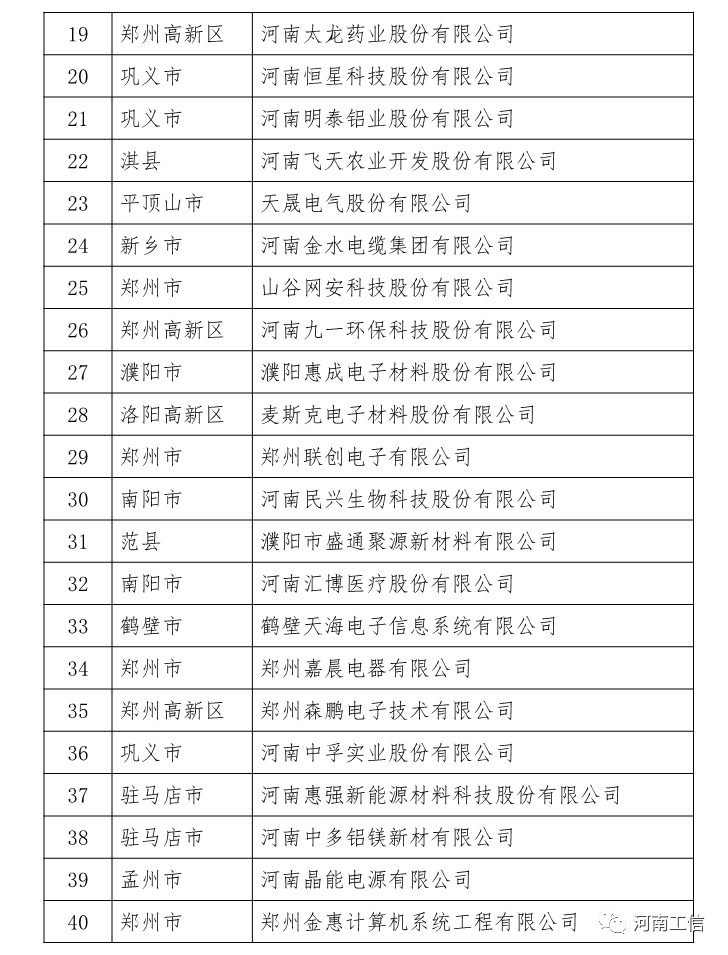 | 19 | 郑州高新区 | 河南太龙药业股份有限公司 |
|---|---|---|
| 20 | 巩义市 | 河南恒星科技股份有限公司 |
| 21 | 巩义市 | 河南明泰铝业股份有限公司 |
| 22 | 淇县 | 河南飞天农业开发股份有限公司 |
| 23 | 平顶山市 | 天晟电气股份有限公司 |
| 24 | 新乡市 | 河南金水电缆集团有限公司 |
| 25 | 郑州市 | 山谷网安科技股份有限公司 |
| 26 | 郑州高新区 | 河南九一环保科技股份有限公司 |
| 27 | 濮阳市 | 濮阳惠成电子材料股份有限公司 |
| 28 | 洛阳高新区 | 麦斯克电子材料股份有限公司 |
| 29 | 郑州市 | 郑州联创电子有限公司 |
| 30 | 南阳市 | 河南民兴生物科技股份有限公司 |
| 31 | 范县 | 濮阳市盛通聚源新材料有限公司 |
| 32 | 南阳市 | 河南汇博医疗股份有限公司 |
| 33 | 鹤壁市 | 鹤壁天海电子信息系统有限公司 |
| 34 | 郑州市 | 郑州嘉晨电器有限公司 |
| 35 | 郑州高新区 | 郑州森鹏电子技术有限公司 |
| 36 | 巩义市 | 河南中孚实业股份有限公司 |
| 37 | 驻马店市 | 河南惠强新能源材料科技股份有限公司 |
| 38 | 驻马店市 | 河南中多铝镁新材有限公司 |
| 39 | 孟州市 | 河南晶能电源有限公司 |
| 40 | 郑州市 | 郑州金惠计算机系统工程有限公司 |

河南工信